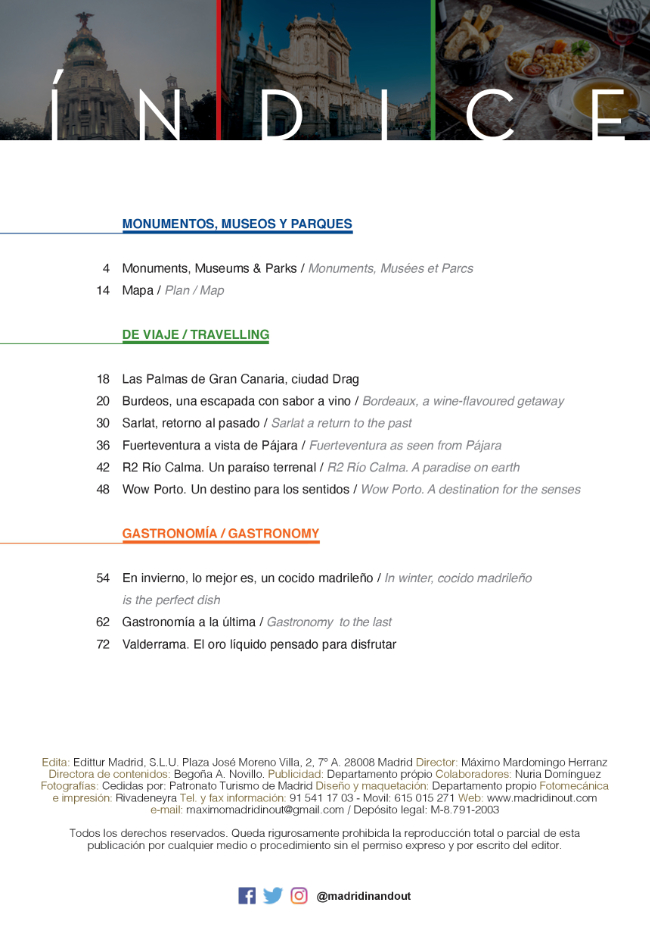 ÍNDICE

MONUMENTOS, MUSEOS Y PARQUES

4 Monuments, Museums & Parks / Monuments, Musées et Parcs
14 Mapa / Plan / Map

DE VIAJE / TRAVELLING

18 Las Palmas de Gran Canaria, ciudad Drag
20 Burdeos, una escapada con sabor a vino / Bordeaux, a wine-flavoured getaway
30 Sarlat, retorno al pasado / Sarlat a return to the past
36 Fuerteventura a vista de Pájara / Fuerteventura as seen from Pájara
42 R2 Río Calma. Un paraiso terrenal / R2 Río Calma. A paradise on earth
48 Wow Porto. Un destino para los sentidos / Wow Porto. A destination for the senses

GASTRONOMÍA / GASTRONOMY

54 En invierno, lo mejor es, un cocido madrileño / In winter, cocido madrileño is the perfect dish
62 Gastronomía a la última / Gastronomy to the last
72 Valderrama. El oro líquido pensado para disfrutar

Edita: Edittur Madrid, S.L.U. Plaza José Moreno Villa, 2, 7º A. 28008 Madrid Director: Máximo Mardomingo Herranz Directora de contenidos: Begoña A. Novillo. Publicidad: Departamento própio Colaboradores: Nuria Domínguez Fotografías: Cedidas por: Patronato Turismo de Madrid Diseño y maquetación: Departamento propio Fotomecánica e impresión: Rivadeneyra Tel. y fax información: 91 541 17 03 - Movil: 615 015 271 Web: www.madridinout.com e-mail: maximomadridinout@gmail.com / Depósito legal: M-8.791-2003

Todos los derechos reservados. Queda rigurosamente prohibida la reproducción total o parcial de esta publicación por cualquier medio o procedimiento sin el permiso expreso y por escrito del editor.

@madridinandout